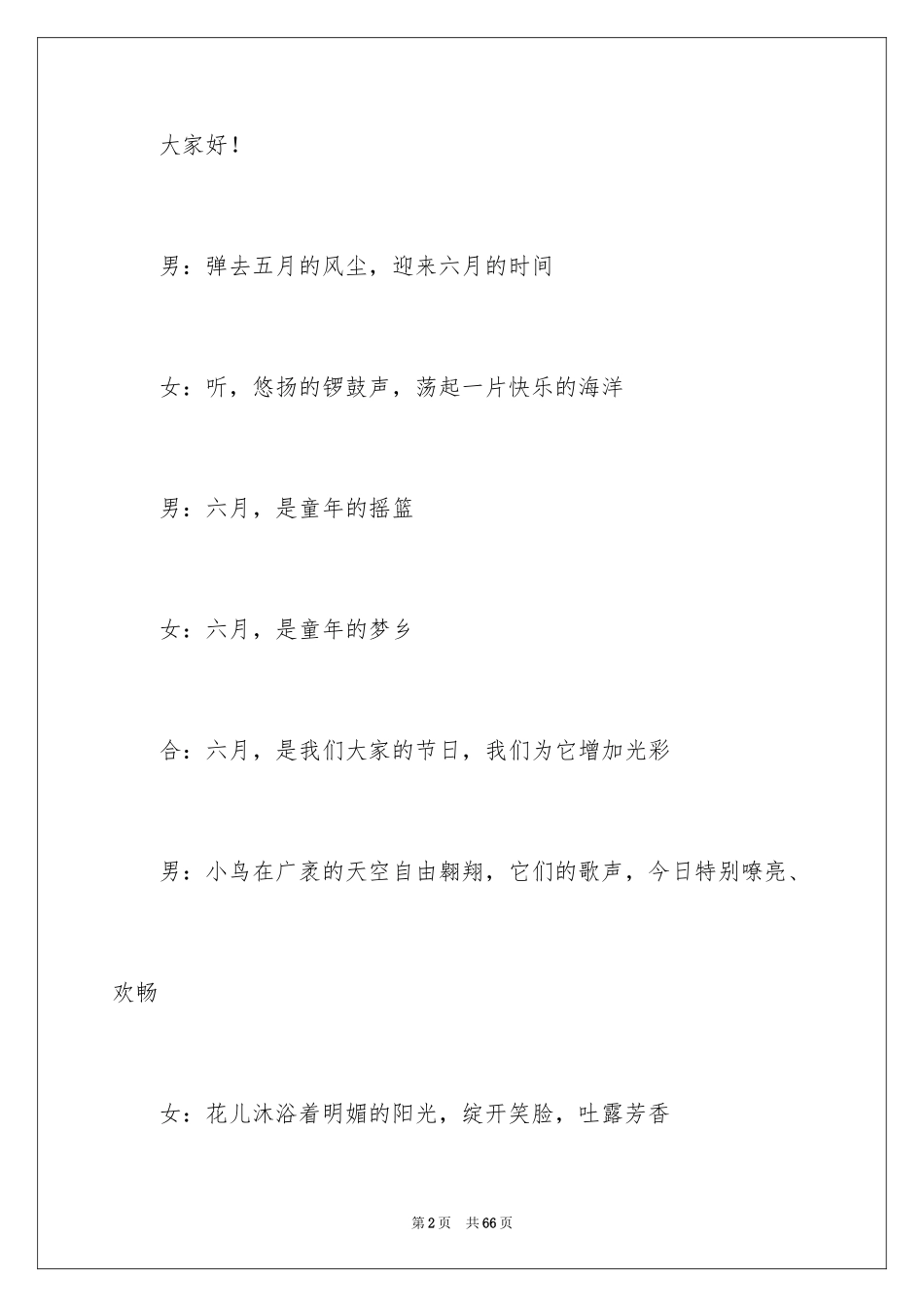 大家好！

男：弹去五月的风尘，迎来六月的时间

女：听，悠扬的锣鼓声，荡起一片快乐的海洋

男：六月，是童年的摇篮

女：六月，是童年的梦乡

合：六月，是我们大家的节日，我们为它增加光彩

男：小鸟在广袤的天空自由翱翔，它们的歌声，今日特别嘹亮、欢畅

女：花儿沐浴着明媚的阳光，绽开笑脸，吐露芳香

第2页 共66页